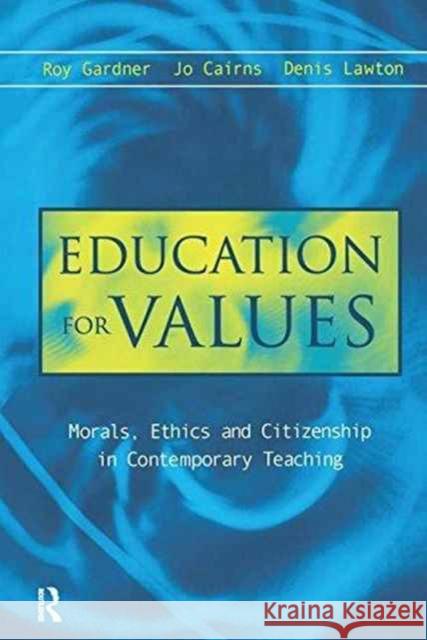 Roy Gardner Jo Cairns Denis Lawton

EDUCATION FOR VALUES

Morals, Ethics and Citizenship in Contemporary Teaching

R